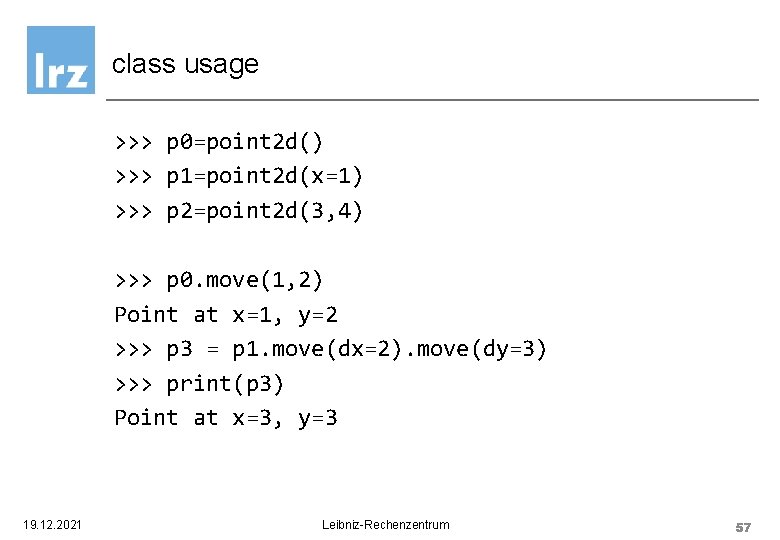 lrz

class usage

>>> p0=point2d()
>>> p1=point2d(x=1)
>>> p2=point2d(3,4)

>>> p0.move(1,2)
Point at x=1, y=2
>>> p3 = p1.move(dx=2).move(dy=3)
>>> print(p3)
Point at x=3, y=3

19.12.2021 Leibniz-Rechenzentrum 57